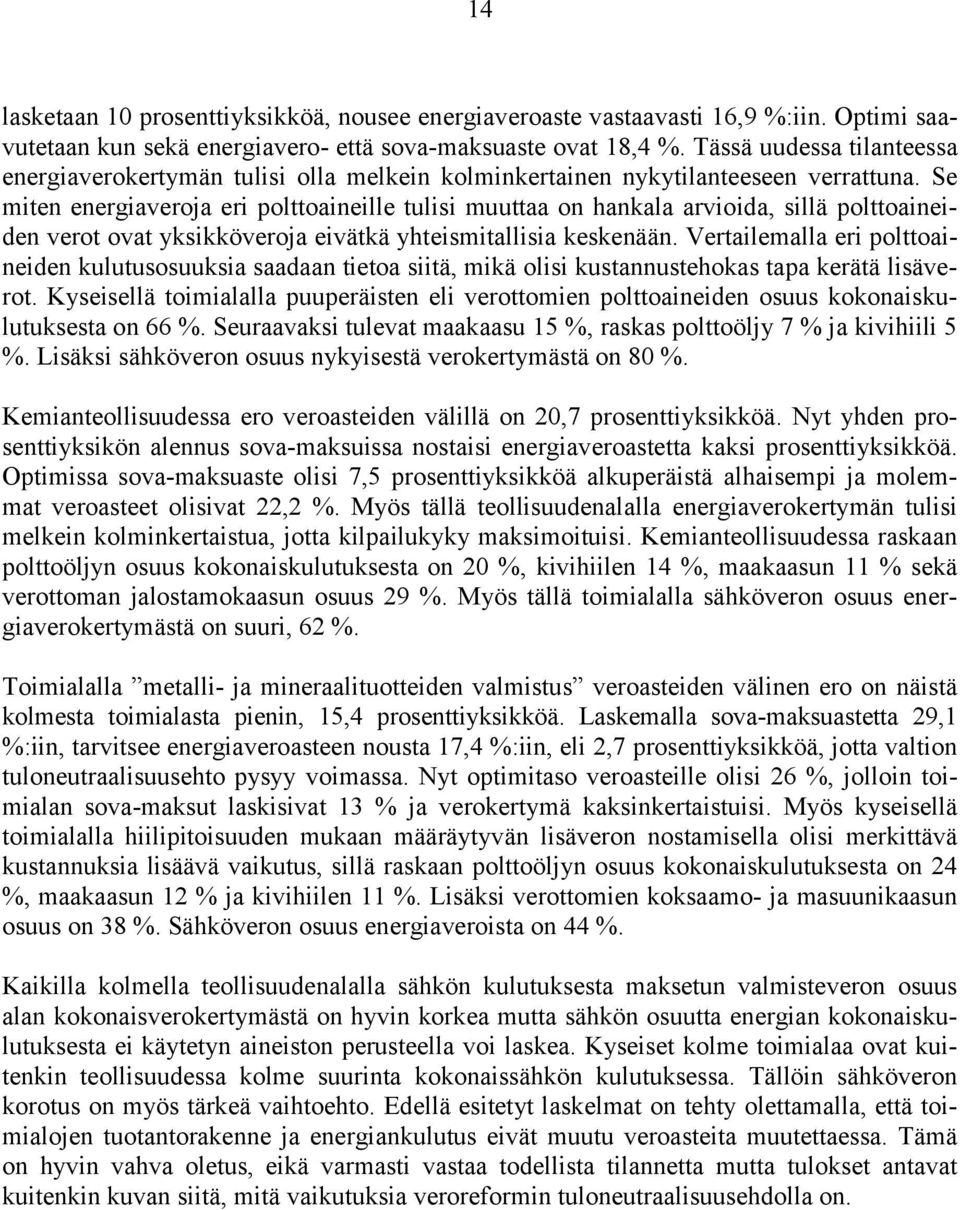 14

lasketaan 10 prosenttiyksikköä, nousee energiaveroaste vastaavasti 16,9 %:iin. Optimi saavutetaan kun sekä energiavero- että sova-maksuaste ovat 18,4 %. Tässä uudessa tilanteessa energiaverokertymän tulisi olla melkein kolminkertainen nykytilanteeseen verrattuna. Se miten energiaveroja eri polttoaineille tulisi muuttaa on hankala arvioida, sillä polttoaineiden verot ovat yksikköveroja eivätkä yhteismitallisia keskenään. Vertailemalla eri polttoaineiden kulutusosuuksia saadaan tietoa siitä, mikä olisi kustannustehokas tapa kerätä lisäverot. Kyseisellä toimialalla puuperäisten eli verottomien polttoaineiden osuus kokonaiskulutuksesta on 66 %. Seuraavaksi tulevat maakaasu 15 %, raskas polttoöljy 7 % ja kivihiili 5 %. Lisäksi sähköveron osuus nykyisestä verokertymästä on 80 %.

Kemianteollisuudessa ero veroasteiden välillä on 20,7 prosenttiyksikköä. Nyt yhden prosenttiyksikön alennus sova-maksuissa nostaisi energiaveroastetta kaksi prosenttiyksikköä. Optimissa sova-maksuaste olisi 7,5 prosenttiyksikköä alkuperäistä alhaisempi ja molemmat veroasteet olisivat 22,2 %. Myös tällä teollisuudenalalla energiaverokertymän tulisi melkein kolminkertaistua, jotta kilpailukyky maksimoituisi. Kemianteollisuudessa raskaan polttoöljyn osuus kokonaiskulutuksesta on 20 %, kivihiilen 14 %, maakaasun 11 % sekä verottoman jalostamokaasun osuus 29 %. Myös tällä toimialalla sähköveron osuus energiaverokertymästä on suuri, 62 %.

Toimialalla ”metalli- ja mineraalituotteiden valmistus” veroasteiden välinen ero on näistä kolmesta toimialasta pienin, 15,4 prosenttiyksikköä. Laskemalla sova-maksuastetta 29,1 %:iin, tarvitsee energiaveroasteen nousta 17,4 %:iin, eli 2,7 prosenttiyksikköä, jotta valtion tuloneutraalisuusehto pysyy voimassa. Nyt optimitaso veroasteille olisi 26 %, jolloin toimialan sova-maksut laskisivat 13 % ja verokertymä kaksinkertaistuisi. Myös kyseisellä toimialalla hiilipitoisuuden mukaan määräytyvän lisäveron nostamisella olisi merkittävä kustannuksia lisäävä vaikutus, sillä raskaan polttoöljyn osuus kokonaiskulutuksesta on 24 %, maakaasun 12 % ja kivihiilen 11 %. Lisäksi verottomien koksaamo- ja masuunikaasun osuus on 38 %. Sähköveron osuus energiaveroista on 44 %.

Kaikilla kolmella teollisuudenalalla sähkön kulutuksesta maksetun valmisteveron osuus alan kokonaisverokertymästä on hyvin korkea mutta sähkön osuutta energian kokonaiskulutuksesta ei käytetyn aineiston perusteella voi laskea. Kyseiset kolme toimialaa ovat kuitenkin teollisuudessa kolme suurinta kokonaissähkön kulutuksessa. Tällöin sähköveron korotus on myös tärkeä vaihtoehto. Edellä esitetyt laskelmat on tehty olettamalla, että toimialojen tuotantorakenne ja energiankulutus eivät muutu veroasteita muutettaessa. Tämä on hyvin vahva oletus, eikä varmasti vastaa todellista tilannetta mutta tulokset antavat kuitenkin kuvan siitä, mitä vaikutuksia veroreformin tuloneutraalisuusehdolla on.